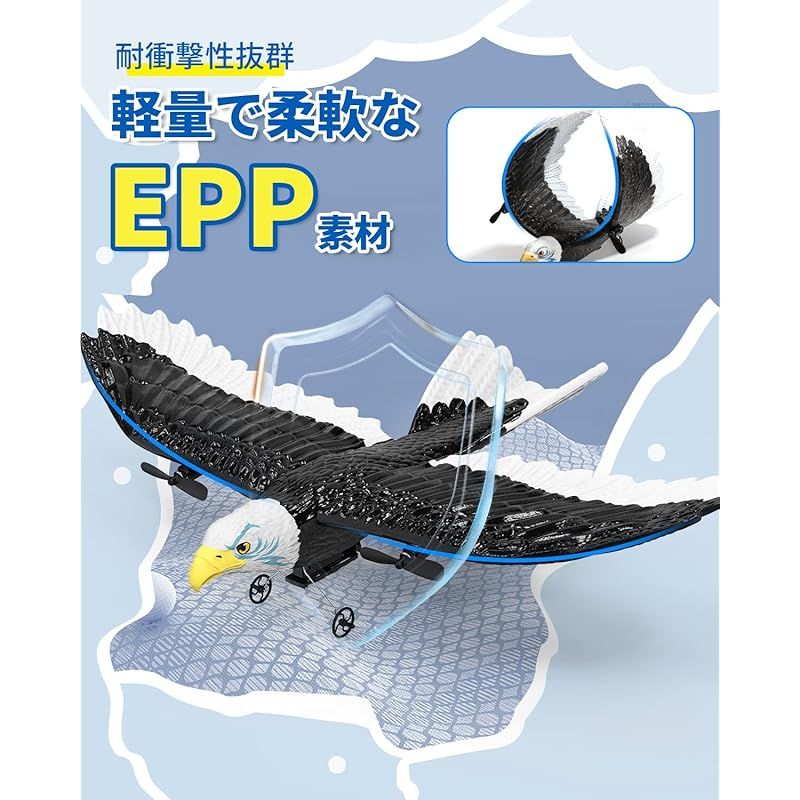 耐衝撃性抜群

軽量で柔軟な

EPP 素材